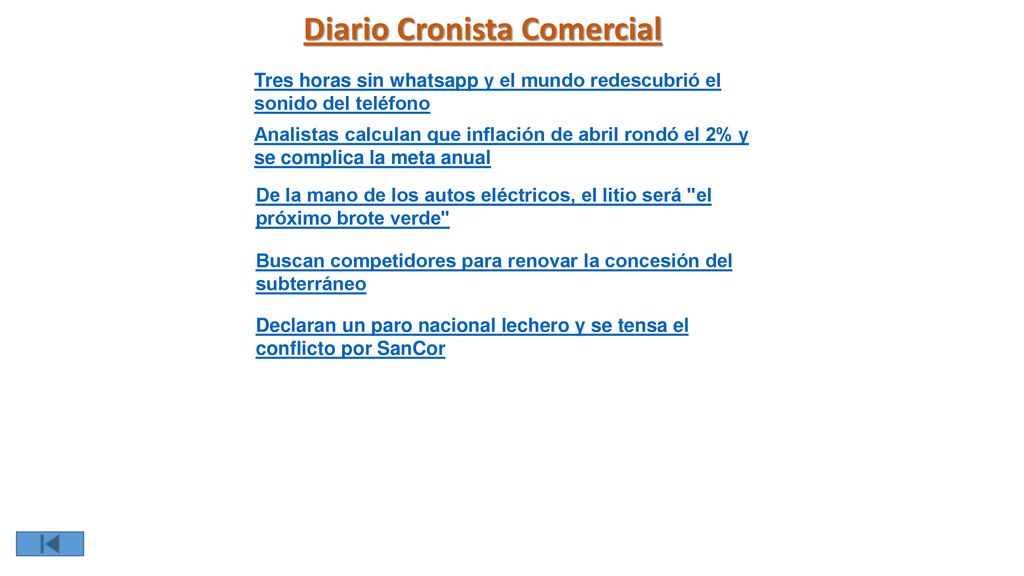 Diario Cronista Comercial

Tres horas sin whatsapp y el mundo redescubrió el sonido del teléfono

Analistas calculan que inflación de abril rondó el 2% y se complica la meta anual

De la mano de los autos eléctricos, el litio será "el próximo brote verde"

Buscan competidores para renovar la concesión del subterráneo

Declaran un paro nacional lechero y se tensa el conflicto por SanCor